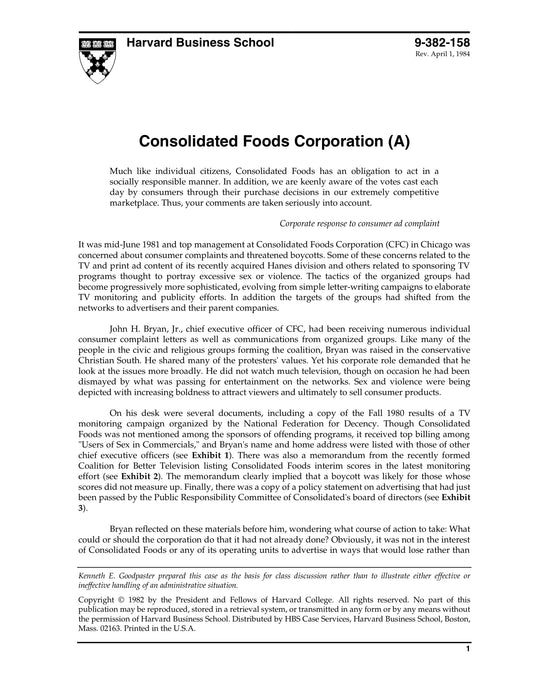 Harvard Business School

9-382-158
Rev. April 1, 1984

Consolidated Foods Corporation (A)

Much like individual citizens, Consolidated Foods has an obligation to act in a socially responsible manner. In addition, we are keenly aware of the votes cast each day by consumers through their purchase decisions in our extremely competitive marketplace. Thus, your comments are taken seriously into account.

Corporate response to consumer ad complaint

It was mid-June 1981 and top management at Consolidated Foods Corporation (CFC) in Chicago was concerned about consumer complaints and threatened boycotts. Some of these concerns related to the TV and print ad content of its recently acquired Hanes division and others related to sponsoring TV programs thought to portray excessive sex or violence. The tactics of the organized groups had become progressively more sophisticated, evolving from simple letter-writing campaigns to elaborate TV monitoring and publicity efforts. In addition the targets of the groups had shifted from the networks to advertisers and their parent companies.

John H. Bryan, Jr., chief executive officer of CFC, had been receiving numerous individual consumer complaint letters as well as communications from organized groups. Like many of the people in the civic and religious groups forming the coalition, Bryan was raised in the conservative Christian South. He shared many of the protesters' values. Yet his corporate role demanded that he look at the issues more broadly. He did not watch much television, though on occasion he had been dismayed by what was passing for entertainment on the networks. Sex and violence were being depicted with increasing boldness to attract viewers and ultimately to sell consumer products.

On his desk were several documents, including a copy of the Fall 1980 results of a TV monitoring campaign organized by the National Federation for Decency. Though Consolidated Foods was not mentioned among the sponsors of offending programs, it received top billing among "Users of Sex in Commercials," and Bryan's name and home address were listed with those of other chief executive officers (see Exhibit 1). There was also a memorandum from the recently formed Coalition for Better Television listing Consolidated Foods interim scores in the latest monitoring effort (see Exhibit 2). The memorandum clearly implied that a boycott was likely for those whose scores did not measure up. Finally, there was a copy of a policy statement on advertising that had just been passed by the Public Responsibility Committee of Consolidated's board of directors (see Exhibit 3).

Bryan reflected on these materials before him, wondering what course of action to take: What could or should the corporation do that it had not already done? Obviously, it was not in the interest of Consolidated Foods or any of its operating units to advertise in ways that would lose rather than

Kenneth E. Goodpaster prepared this case as the basis for class discussion rather than to illustrate either effective or ineffective handling of an administrative situation.

Copyright © 1982 by the President and Fellows of Harvard College. All rights reserved. No part of this publication may be reproduced, stored in a retrieval system, or transmitted in any form or by any means without the permission of Harvard Business School. Distributed by HBS Case Services, Harvard Business School, Boston, Mass. 02163. Printed in the U.S.A.

1